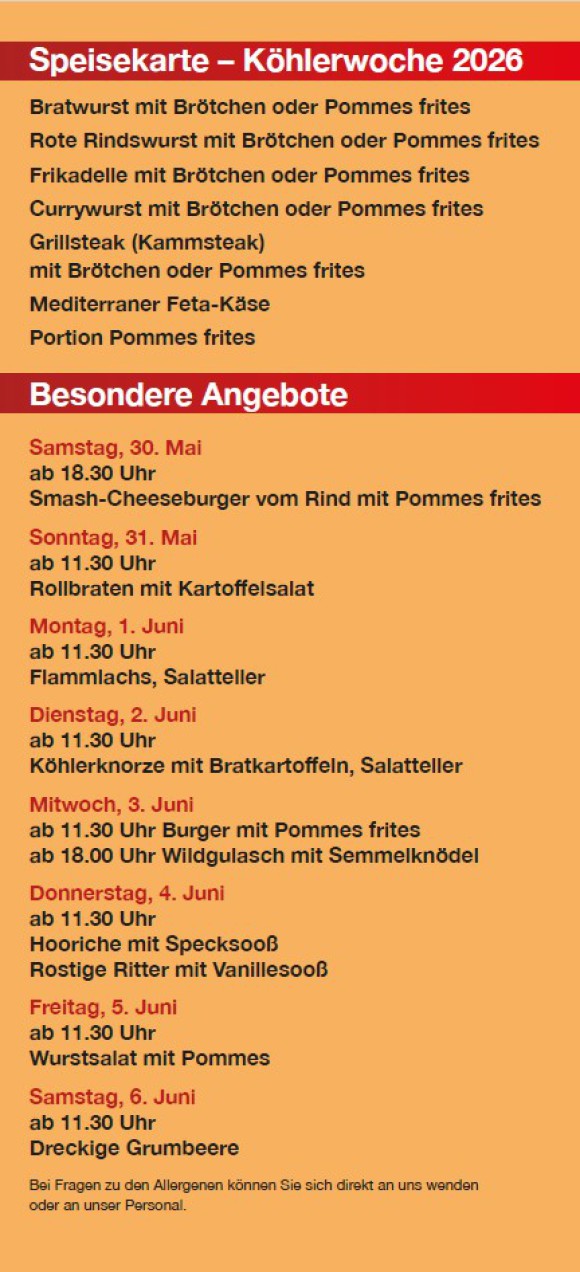 Speisekarte – Köhlerwoche 2026

Bratwurst mit Brötchen oder Pommes frites

Rote Rindswurst mit Brötchen oder Pommes frites

Frikadelle mit Brötchen oder Pommes frites

Currywurst mit Brötchen oder Pommes frites

Grillsteak (Kammsteak)
mit Brötchen oder Pommes frites

Mediterraner Feta-Käse

Portion Pommes frites

Besondere Angebote

Samstag, 30. Mai
ab 18.30 Uhr
Smash-Cheeseburger vom Rind mit Pommes frites

Sonntag, 31. Mai
ab 11.30 Uhr
Rollbraten mit Kartoffelsalat

Montag, 1. Juni
ab 11.30 Uhr
Flammlachs, Salatteller

Dienstag, 2. Juni
ab 11.30 Uhr
Köhlerknorze mit Bratkartoffeln, Salatteller

Mitwoch, 3. Juni
ab 11.30 Uhr Burger mit Pommes frites
ab 18.00 Uhr Wildgulasch mit Semmelknödel

Donnerstag, 4. Juni
ab 11.30 Uhr
Hooriche mit Specksooß
Rostige Ritter mit Vanillesooß

Freitag, 5. Juni
ab 11.30 Uhr
Wurstsalat mit Pommes

Samstag, 6. Juni
ab 11.30 Uhr
Dreckige Grumbeere

Bei Fragen zu den Allergenen können Sie sich direkt an uns wenden oder an unser Personal.